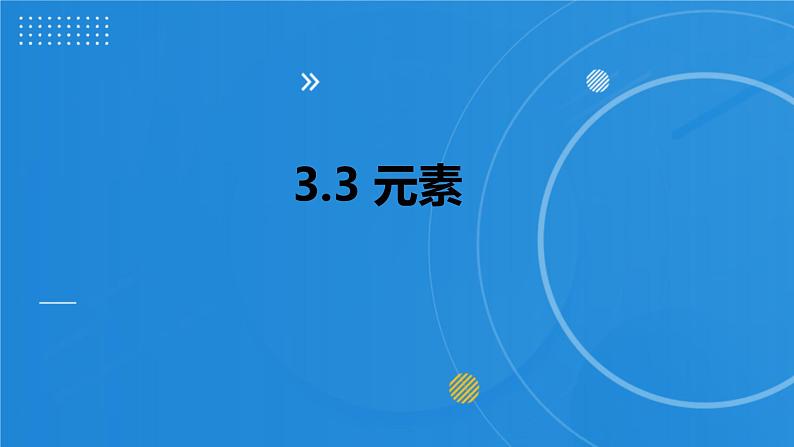 3.3 元素